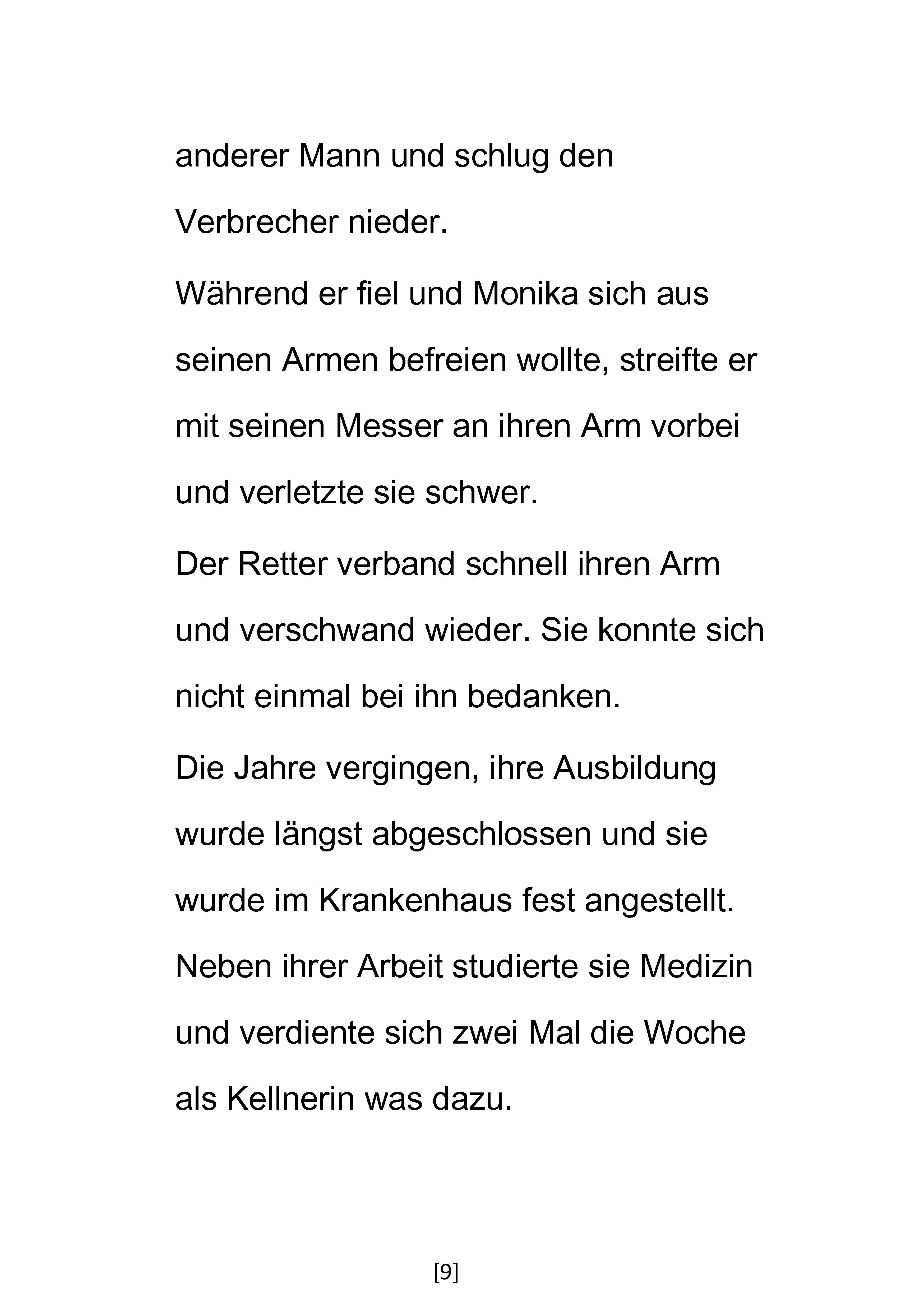 anderer Mann und schlug den Verbrecher nieder.

Während er fiel und Monika sich aus seinen Armen befreien wollte, streifte er mit seinen Messer an ihren Arm vorbei und verletzte sie schwer.

Der Retter verband schnell ihren Arm und verschwand wieder. Sie konnte sich nicht einmal bei ihn bedanken.

Die Jahre vergingen, ihre Ausbildung wurde längst abgeschlossen und sie wurde im Krankenhaus fest angestellt. Neben ihrer Arbeit studierte sie Medizin und verdiente sich zwei Mal die Woche als Kellnerin was dazu.

[9]